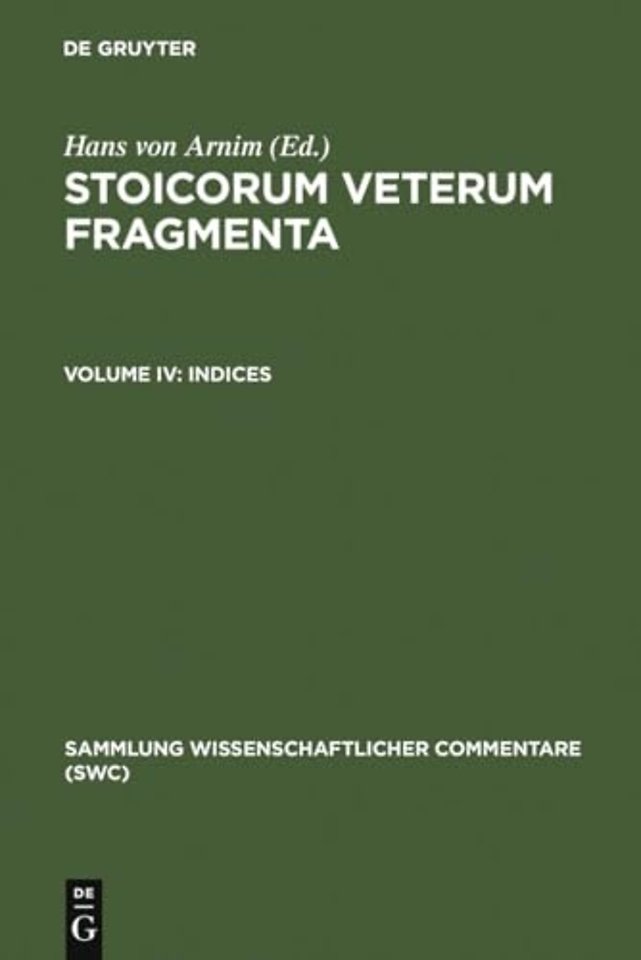 DE GRUYTER

Hans von Arnim (Ed.)

STOICORUM VETERUM FRAGMENTA

VOLUME IV: INDICES

SAMMLUNG WISSENSCHAFTLICHER COMMENTARE (SWC)

DE
G